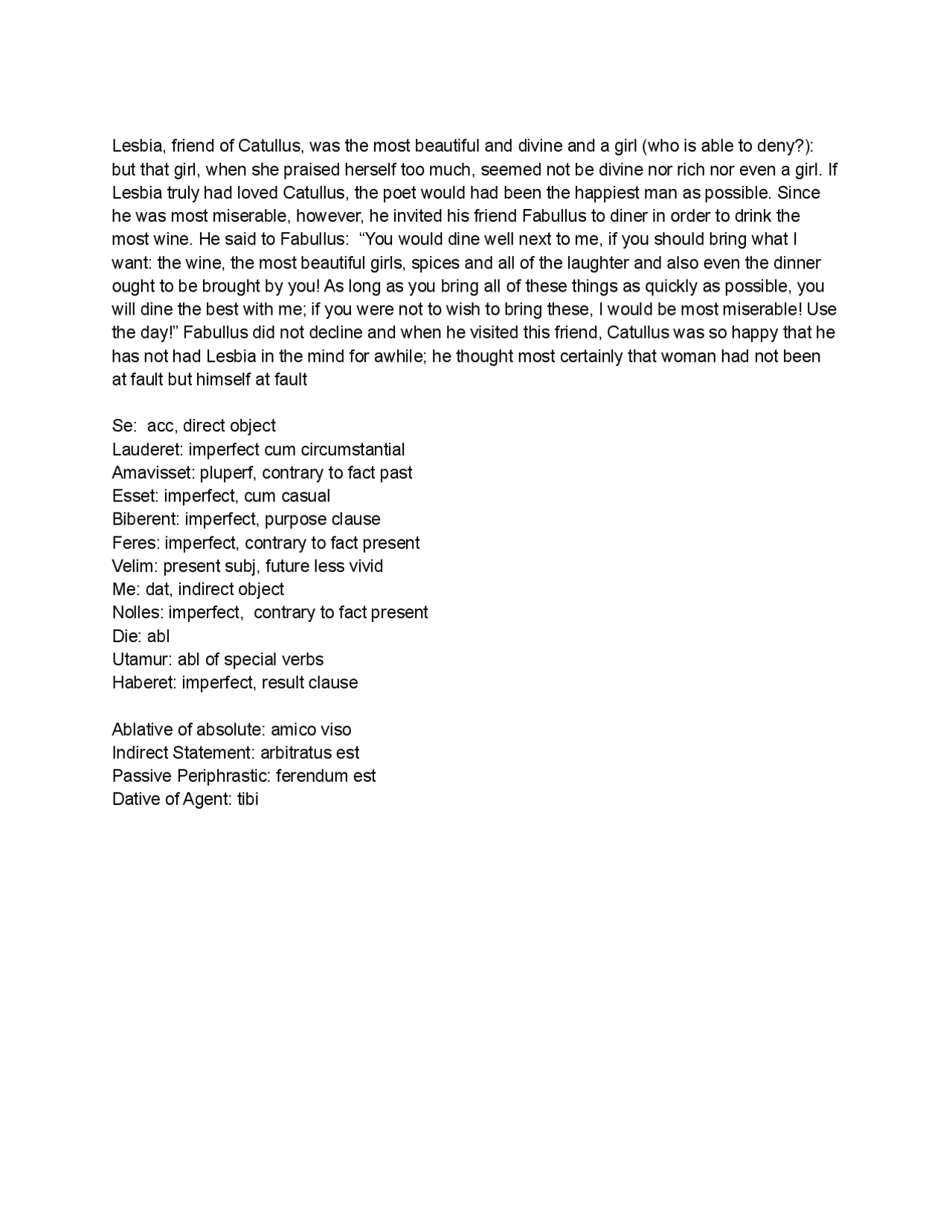 Lesbia, friend of Catullus, was the most beautiful and divine and a girl (who is able to deny?): but that girl, when she praised herself too much, seemed not be divine nor rich nor even a girl. If Lesbia truly had loved Catullus, the poet would had been the happiest man as possible. Since he was most miserable, however, he invited his friend Fabullus to diner in order to drink the most wine. He said to Fabullus: "You would dine well next to me, if you should bring what I want: the wine, the most beautiful girls, spices and all of the laughter and also even the dinner ought to be brought by you! As long as you bring all of these things as quickly as possible, you will dine the best with me; if you were not to wish to bring these, I would be most miserable! Use the day!" Fabullus did not decline and when he visited this friend, Catullus was so happy that he has not had Lesbia in the mind for awhile; he thought most certainly that woman had not been at fault but himself at fault

Se: acc, direct object
Lauderet: imperfect cum circumstantial
Amavisset: pluperf, contrary to fact past
Esset: imperfect, cum casual
Biberent: imperfect, purpose clause
Feres: imperfect, contrary to fact present
Velim: present subj, future less vivid
Me: dat, indirect object
Nolles: imperfect, contrary to fact present
Die: abl
Utamur: abl of special verbs
Haberet: imperfect, result clause

Ablative of absolute: amico viso
Indirect Statement: arbitratus est
Passive Periphrastic: ferendum est
Dative of Agent: tibi